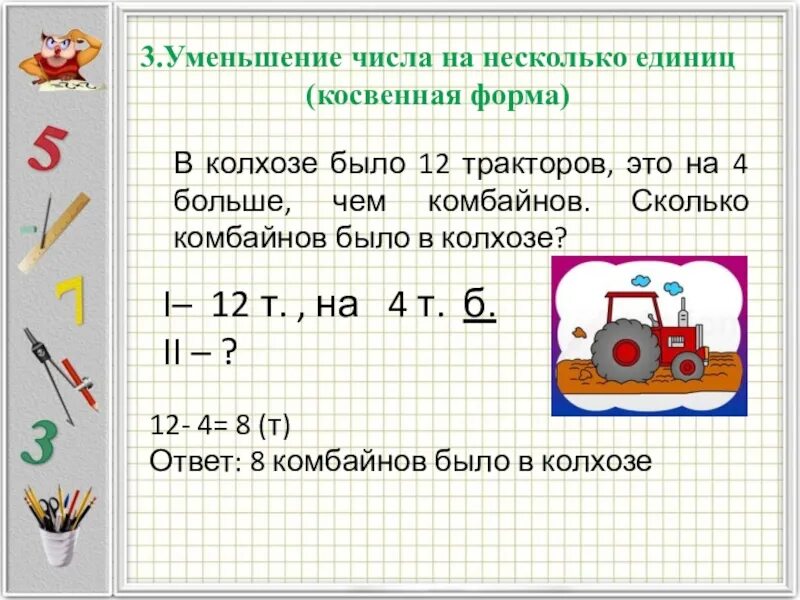 3.Уменьшение числа на несколько единиц
(косвенная форма)

В колхозе было 12 тракторов, это на 4 больше, чем комбайнов. Сколько комбайнов было в колхозе?

I– 12 т. , на 4 т. б.
II – ?

12- 4= 8 (т)
Ответ: 8 комбайнов было в колхозе